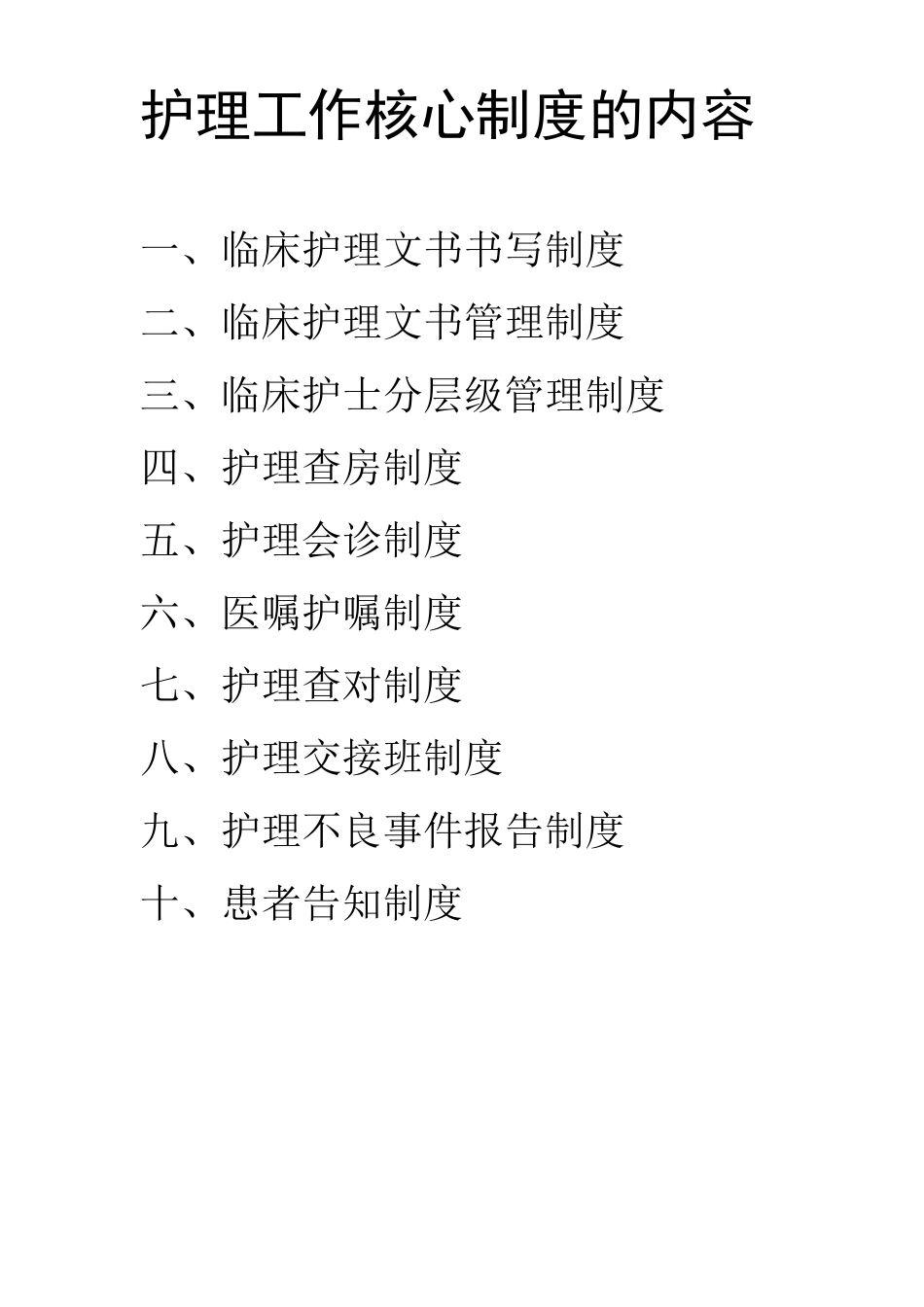 护理工作核心制度的内容

一、临床护理文书书写制度

二、临床护理文书管理制度

三、临床护士分层级管理制度

四、护理查房制度

五、护理会诊制度

六、医嘱护嘱制度

七、护理查对制度

八、护理交接班制度

九、护理不良事件报告制度

十、患者告知制度